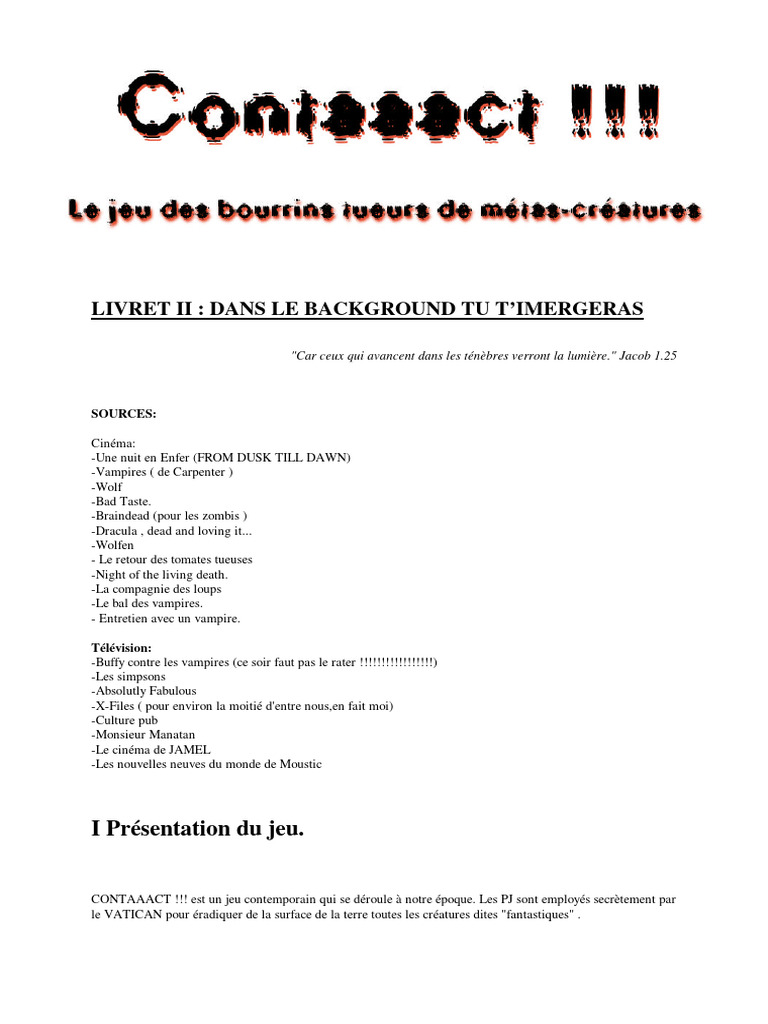 Contaaact !!!

Le jeu des bourrins tueurs de métas-créatures

LIVRET II : DANS LE BACKGROUND TU T'IMERGERAS

"Car ceux qui avancent dans les ténèbres verront la lumière." Jacob 1.25

SOURCES:

Cinéma:
-Une nuit en Enfer (FROM DUSK TILL DAWN)
-Vampires ( de Carpenter )
-Wolf
-Bad Taste.
-Braindead (pour les zombis )
-Dracula , dead and loving it...
-Wolfen
- Le retour des tomates tueuses
-Night of the living death.
-La compagnie des loups
-Le bal des vampires.
- Entretien avec un vampire.

Télévision:
-Buffy contre les vampires (ce soir faut pas le rater !!!!!!!!!!!!!!!!!)
-Les simpsons
-Absolutly Fabulous
-X-Files ( pour environ la moitié d'entre nous,en fait moi)
-Culture pub
-Monsieur Manatan
-Le cinéma de JAMEL
-Les nouvelles neuves du monde de Moustic

I Présentation du jeu.

CONTAAACT !!! est un jeu contemporain qui se déroule à notre époque. Les PJ sont employés secrètement par le VATICAN pour éradiquer de la surface de la terre toutes les créatures dites "fantastiques" .